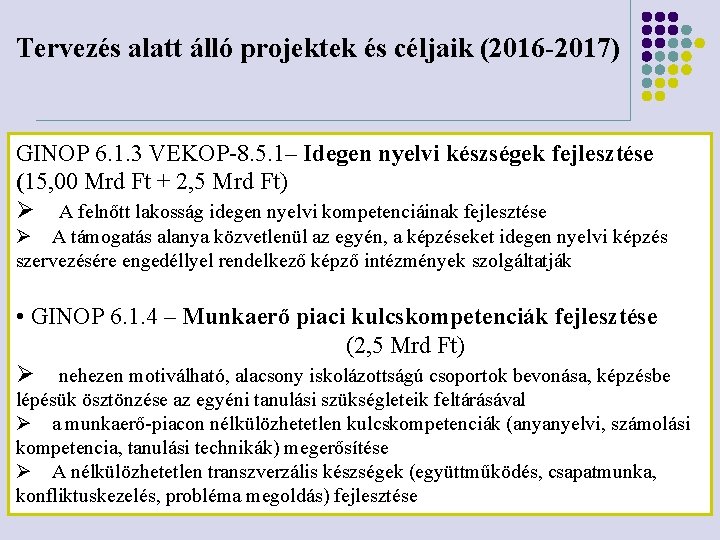 Tervezés alatt álló projektek és céljaik (2016-2017)

GINOP 6.1.3 VEKOP-8.5.1– Idegen nyelvi készségek fejlesztése (15,00 Mrd Ft + 2,5 Mrd Ft)

➢ A felnőtt lakosság idegen nyelvi kompetenciáinak fejlesztése

➢ A támogatás alanya közvetlenül az egyén, a képzéseket idegen nyelvi képzés szervezésére engedéllyel rendelkező képző intézmények szolgáltatják

• GINOP 6.1.4 – Munkaerő piaci kulcskompetenciák fejlesztése (2,5 Mrd Ft)

➢ nehezen motiválható, alacsony iskolázottságú csoportok bevonása, képzésbe lépésük ösztönzése az egyéni tanulási szükségleteik feltárásával

➢ a munkaerő-piacon nélkülözhetetlen kulcskompetenciák (anyanyelvi, számolási kompetencia, tanulási technikák) megerősítése

➢ A nélkülözhetetlen transzverzális készségek (együttműködés, csapatmunka, konfliktuskezelés, probléma megoldás) fejlesztése